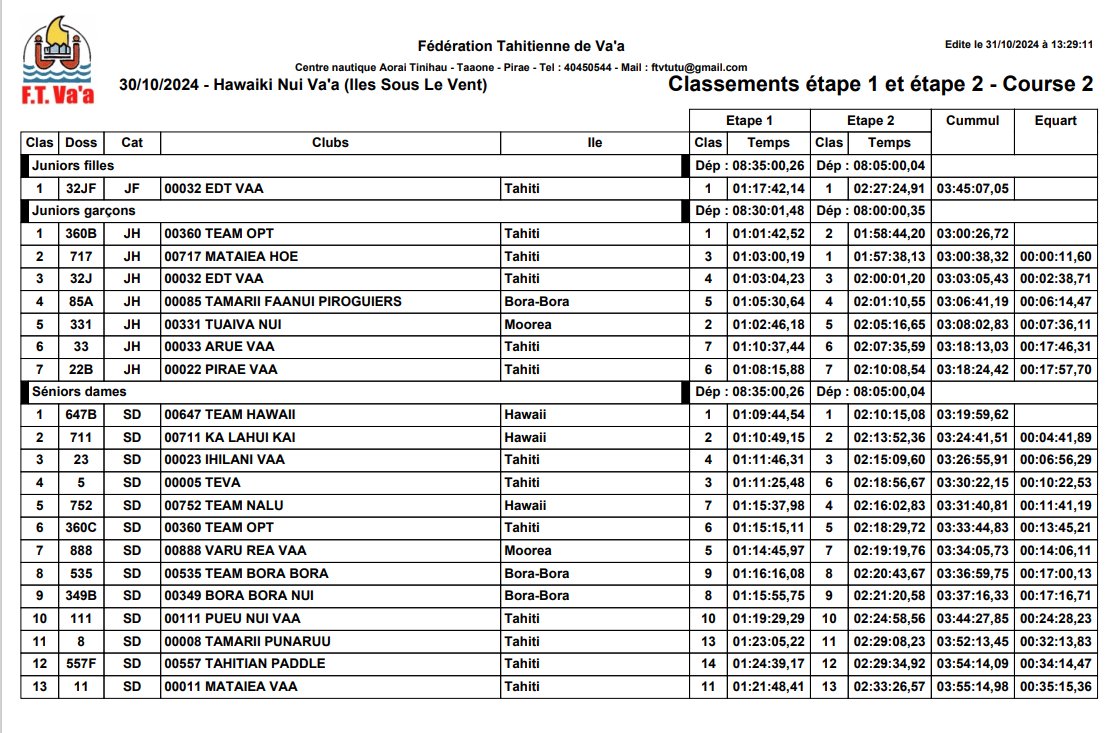 F.T. Va'a

Fédération Tahitienne de Va'a

Edite le 31/10/2024 à 13:29:11

Centre nautique Aorai Tinihau - Taaone - Pirae - Tel : 40450544 - Mail : ftvtutu@gmail.com

30/10/2024 - Hawaiki Nui Va'a (Iles Sous Le Vent)

Classements étape 1 et étape 2 - Course 2

| Clas | Doss | Cat | Clubs | Ile | Etape 1 Clas | Etape 1 Temps | Etape 2 Clas | Etape 2 Temps | Cummul | Equart |
|---|---|---|---|---|---|---|---|---|---|---|
| Juniors filles | | | | | Dép : 08:35:00,26 | | Dép : 08:05:00,04 | | | |
| 1 | 32JF | JF | 00032 EDT VAA | Tahiti | 1 | 01:17:42,14 | 1 | 02:27:24,91 | 03:45:07,05 | |
| Juniors garçons | | | | | Dép : 08:30:01,48 | | Dép : 08:00:00,35 | | | |
| 1 | 360B | JH | 00360 TEAM OPT | Tahiti | 1 | 01:01:42,52 | 2 | 01:58:44,20 | 03:00:26,72 | |
| 2 | 717 | JH | 00717 MATAIEA HOE | Tahiti | 3 | 01:03:00,19 | 1 | 01:57:38,13 | 03:00:38,32 | 00:00:11,60 |
| 3 | 32J | JH | 00032 EDT VAA | Tahiti | 4 | 01:03:04,23 | 3 | 02:00:01,20 | 03:03:05,43 | 00:02:38,71 |
| 4 | 85A | JH | 00085 TAMARII FAANUI PIROGUIERS | Bora-Bora | 5 | 01:05:30,64 | 4 | 02:01:10,55 | 03:06:41,19 | 00:06:14,47 |
| 5 | 331 | JH | 00331 TUAIVA NUI | Moorea | 2 | 01:02:46,18 | 5 | 02:05:16,65 | 03:08:02,83 | 00:07:36,11 |
| 6 | 33 | JH | 00033 ARUE VAA | Tahiti | 7 | 01:10:37,44 | 6 | 02:07:35,59 | 03:18:13,03 | 00:17:46,31 |
| 7 | 22B | JH | 00022 PIRAE VAA | Tahiti | 6 | 01:08:15,88 | 7 | 02:10:08,54 | 03:18:24,42 | 00:17:57,70 |
| Séniors dames | | | | | Dép : 08:35:00,26 | | Dép : 08:05:00,04 | | | |
| 1 | 647B | SD | 00647 TEAM HAWAII | Hawaii | 1 | 01:09:44,54 | 1 | 02:10:15,08 | 03:19:59,62 | |
| 2 | 711 | SD | 00711 KA LAHUI KAI | Hawaii | 2 | 01:10:49,15 | 2 | 02:13:52,36 | 03:24:41,51 | 00:04:41,89 |
| 3 | 23 | SD | 00023 IHILANI VAA | Tahiti | 4 | 01:11:46,31 | 3 | 02:15:09,60 | 03:26:55,91 | 00:06:56,29 |
| 4 | 5 | SD | 00005 TEVA | Tahiti | 3 | 01:11:25,48 | 6 | 02:18:56,67 | 03:30:22,15 | 00:10:22,53 |
| 5 | 752 | SD | 00752 TEAM NALU | Hawaii | 7 | 01:15:37,98 | 4 | 02:16:02,83 | 03:31:40,81 | 00:11:41,19 |
| 6 | 360C | SD | 00360 TEAM OPT | Tahiti | 6 | 01:15:15,11 | 5 | 02:18:29,72 | 03:33:44,83 | 00:13:45,21 |
| 7 | 888 | SD | 00888 VARU REA VAA | Moorea | 5 | 01:14:45,97 | 7 | 02:19:19,76 | 03:34:05,73 | 00:14:06,11 |
| 8 | 535 | SD | 00535 TEAM BORA BORA | Bora-Bora | 9 | 01:16:16,08 | 8 | 02:20:43,67 | 03:36:59,75 | 00:17:00,13 |
| 9 | 349B | SD | 00349 BORA BORA NUI | Bora-Bora | 8 | 01:15:55,75 | 9 | 02:21:20,58 | 03:37:16,33 | 00:17:16,71 |
| 10 | 111 | SD | 00111 PUEU NUI VAA | Tahiti | 10 | 01:19:29,29 | 10 | 02:24:58,56 | 03:44:27,85 | 00:24:28,23 |
| 11 | 8 | SD | 00008 TAMARII PUNARUU | Tahiti | 13 | 01:23:05,22 | 11 | 02:29:08,23 | 03:52:13,45 | 00:32:13,83 |
| 12 | 557F | SD | 00557 TAHITIAN PADDLE | Tahiti | 14 | 01:24:39,17 | 12 | 02:29:34,92 | 03:54:14,09 | 00:34:14,47 |
| 13 | 11 | SD | 00011 MATAIEA VAA | Tahiti | 11 | 01:21:48,41 | 13 | 02:33:26,57 | 03:55:14,98 | 00:35:15,36 |